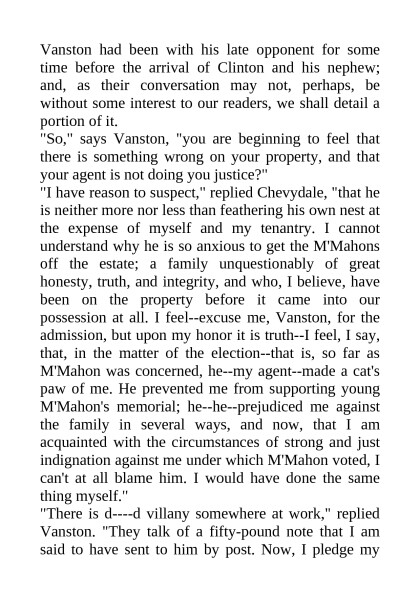 Vanston had been with his late opponent for some time before the arrival of Clinton and his nephew; and, as their conversation may not, perhaps, be without some interest to our readers, we shall detail a portion of it.
"So," says Vanston, "you are beginning to feel that there is something wrong on your property, and that your agent is not doing you justice?"
"I have reason to suspect," replied Chevydale, "that he is neither more nor less than feathering his own nest at the expense of myself and my tenantry. I cannot understand why he is so anxious to get the M'Mahons off the estate; a family unquestionably of great honesty, truth, and integrity, and who, I believe, have been on the property before it came into our possession at all. I feel--excuse me, Vanston, for the admission, but upon my honor it is truth--I feel, I say, that, in the matter of the election--that is, so far as M'Mahon was concerned, he--my agent--made a cat's paw of me. He prevented me from supporting young M'Mahon's memorial; he--he--prejudiced me against the family in several ways, and now, that I am acquainted with the circumstances of strong and just indignation against me under which M'Mahon voted, I can't at all blame him. I would have done the same thing myself."
"There is d----d villany somewhere at work," replied Vanston. "They talk of a fifty-pound note that I am said to have sent to him by post. Now, I pledge my